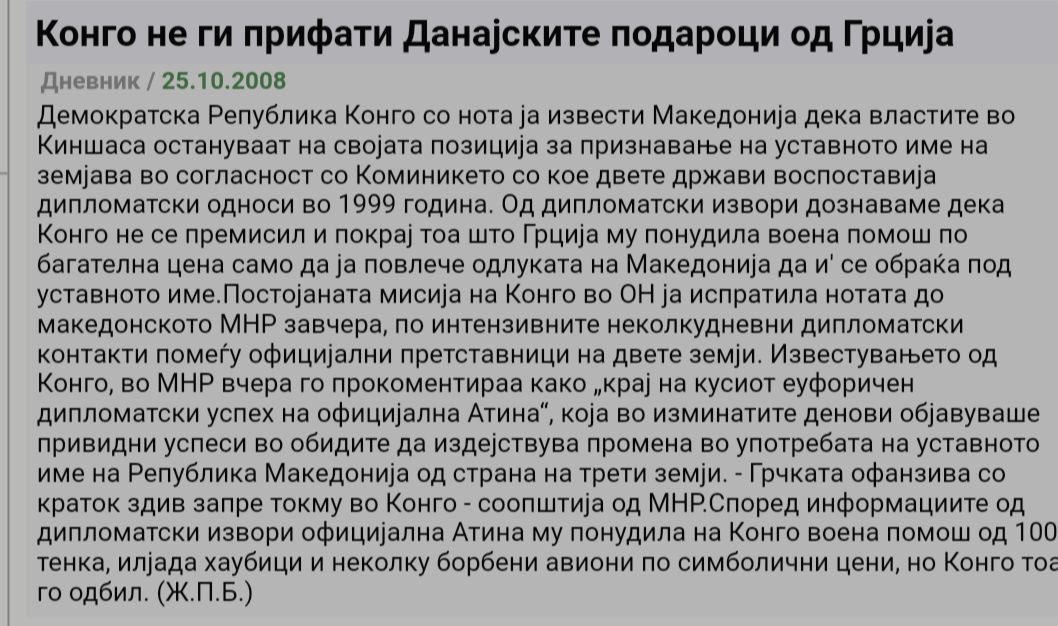 Конго не ги прифати Данајските подароци од Грција

Дневник / 25.10.2008

Демократска Република Конго со нота ја извести Македонија дека властите во Киншаса остануваат на својата позиција за признавање на уставното име на земјава во согласност со Коминикето со кое двете држави воспоставија дипломатски односи во 1999 година. Од дипломатски извори дознаваме дека Конго не се премисил и покрај тоа што Грција му понудила воена помош по багателна цена само да ја повлече одлуката на Македонија да и' се обраќа под уставното име.Постојаната мисија на Конго во ОН ја испратила нотата до македонското МНР завчера, по интензивните неколкудневни дипломатски контакти помеѓу официјални претставници на двете земји. Известувањето од Конго, во МНР вчера го прокоментираа како „крај на кусиот еуфоричен дипломатски успех на официјална Атина“, која во изминатите денови објавуваше привидни успеси во обидите да издејствува промена во употребата на уставното име на Република Македонија од страна на трети земји. - Грчката офанзива со краток здив запре токму во Конго - соопштија од МНР.Според информациите од дипломатски извори официјална Атина му понудила на Конго воена помош од 100 тенка, илјада хаубици и неколку борбени авиони по симболични цени, но Конго тоа го одбил. (Ж.П.Б.)